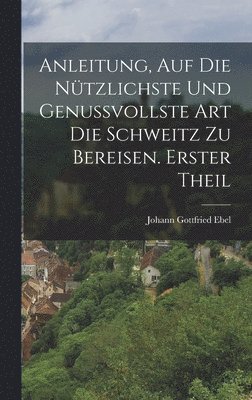 Anleitung, Auf Die Nützlichste Und Genussvollste Art Die Schweitz Zu Bereisen. Erster Theil

Johann Gottfried Ebel